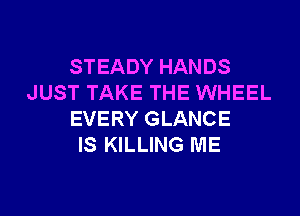 STEADY HANDS
JUST TAKE THE WHEEL
EVERY GLANCE
IS KILLING ME